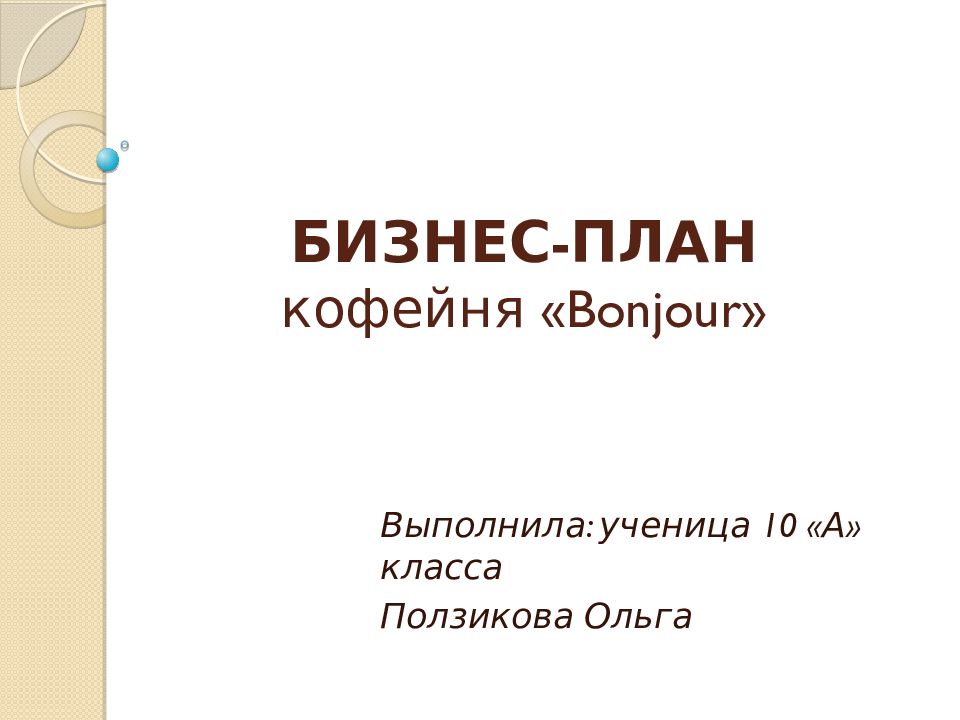 БИЗНЕС-ПЛАН
кофейня «Bonjour»

Выполнила: ученица 10 «А» класса

Ползикова Ольга